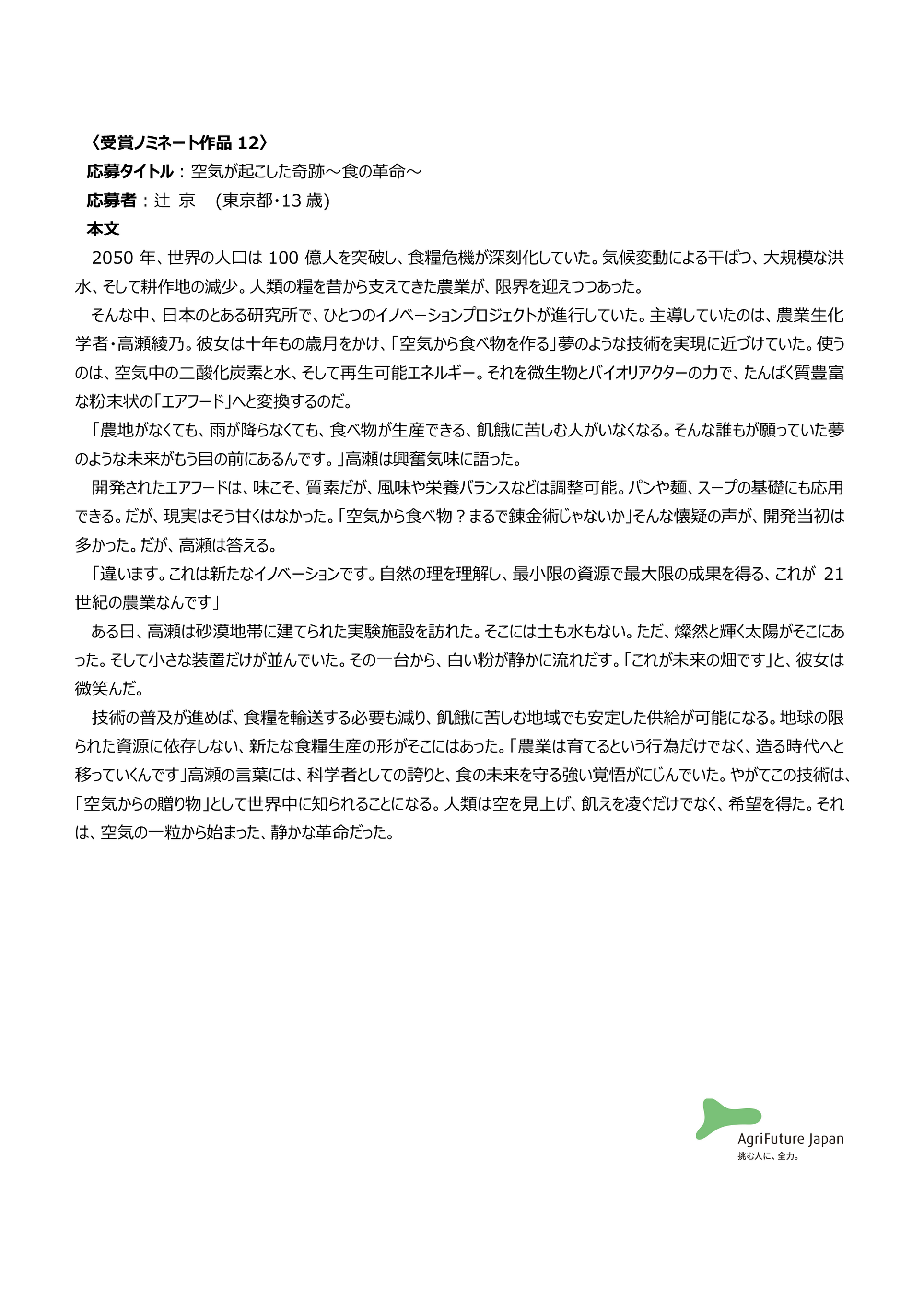 〈受賞ノミネート作品 12〉
応募タイトル：空気が起こした奇跡～食の革命～
応募者：辻 京　(東京都・13 歳)
本文

2050 年、世界の人口は 100 億人を突破し、食糧危機が深刻化していた。気候変動による干ばつ、大規模な洪水、そして耕作地の減少。人類の糧を昔から支えてきた農業が、限界を迎えつつあった。

そんな中、日本のとある研究所で、ひとつのイノベーションプロジェクトが進行していた。主導していたのは、農業生化学者・高瀬綾乃。彼女は十年もの歳月をかけ、「空気から食べ物を作る」夢のような技術を実現に近づけていた。使うのは、空気中の二酸化炭素と水、そして再生可能エネルギー。それを微生物とバイオリアクターの力で、たんぱく質豊富な粉末状の「エアフード」へと変換するのだ。

「農地がなくても、雨が降らなくても、食べ物が生産できる、飢餓に苦しむ人がいなくなる。そんな誰もが願っていた夢のような未来がもう目の前にあるんです。」高瀬は興奮気味に語った。

開発されたエアフードは、味こそ、質素だが、風味や栄養バランスなどは調整可能。パンや麺、スープの基礎にも応用できる。だが、現実はそう甘くはなかった。「空気から食べ物？まるで錬金術じゃないか」そんな懐疑の声が、開発当初は多かった。だが、高瀬は答える。

「違います。これは新たなイノベーションです。自然の理を理解し、最小限の資源で最大限の成果を得る、これが 21 世紀の農業なんです」

ある日、高瀬は砂漠地帯に建てられた実験施設を訪れた。そこには土も水もない。ただ、燦然と輝く太陽がそこにあった。そして小さな装置だけが並んでいた。その一台から、白い粉が静かに流れだす。「これが未来の畑です」と、彼女は微笑んだ。

技術の普及が進めば、食糧を輸送する必要も減り、飢餓に苦しむ地域でも安定した供給が可能になる。地球の限られた資源に依存しない、新たな食糧生産の形がそこにはあった。「農業は育てるという行為だけでなく、造る時代へと移っていくんです」高瀬の言葉には、科学者としての誇りと、食の未来を守る強い覚悟がにじんでいた。やがてこの技術は、「空気からの贈り物」として世界中に知られることになる。人類は空を見上げ、飢えを凌ぐだけでなく、希望を得た。それは、空気の一粒から始まった、静かな革命だった。

AgriFuture Japan
挑む人に、全力。